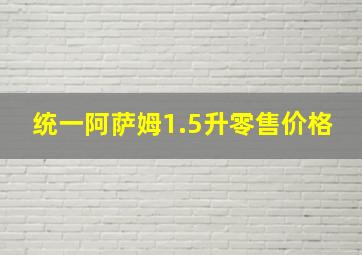 统一阿萨姆1.5升零售价格